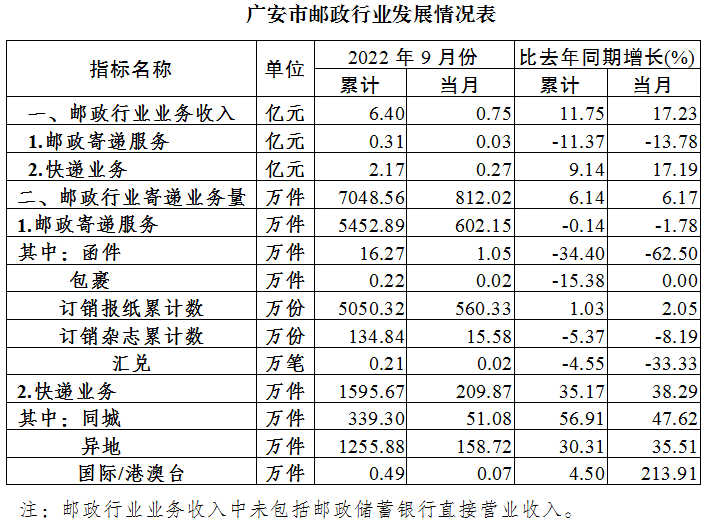 广安市邮政行业发展情况表

| 指标名称 | 单位 | 2022 年 9 月份 累计 | 2022 年 9 月份 当月 | 比去年同期增长(%) 累计 | 比去年同期增长(%) 当月 |
|---|---|---|---|---|---|
| 一、邮政行业业务收入 | 亿元 | 6.40 | 0.75 | 11.75 | 17.23 |
| 1.邮政寄递服务 | 亿元 | 0.31 | 0.03 | -11.37 | -13.78 |
| 2.快递业务 | 亿元 | 2.17 | 0.27 | 9.14 | 17.19 |
| 二、邮政行业寄递业务量 | 万件 | 7048.56 | 812.02 | 6.14 | 6.17 |
| 1.邮政寄递服务 | 万件 | 5452.89 | 602.15 | -0.14 | -1.78 |
| 其中：函件 | 万件 | 16.27 | 1.05 | -34.40 | -62.50 |
| 包裹 | 万件 | 0.22 | 0.02 | -15.38 | 0.00 |
| 订销报纸累计数 | 万份 | 5050.32 | 560.33 | 1.03 | 2.05 |
| 订销杂志累计数 | 万份 | 134.84 | 15.58 | -5.37 | -8.19 |
| 汇兑 | 万笔 | 0.21 | 0.02 | -4.55 | -33.33 |
| 2.快递业务 | 万件 | 1595.67 | 209.87 | 35.17 | 38.29 |
| 其中：同城 | 万件 | 339.30 | 51.08 | 56.91 | 47.62 |
| 异地 | 万件 | 1255.88 | 158.72 | 30.31 | 35.51 |
| 国际/港澳台 | 万件 | 0.49 | 0.07 | 4.50 | 213.91 |

注：邮政行业业务收入中未包括邮政储蓄银行直接营业收入。